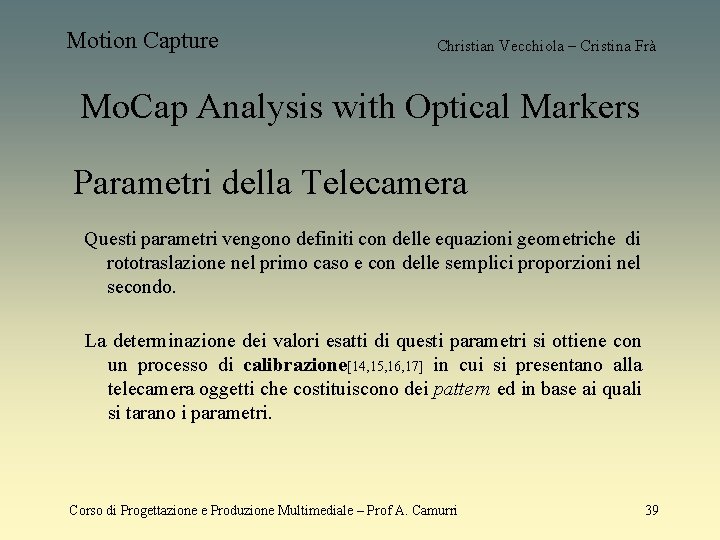 Motion Capture

Christian Vecchiola – Cristina Frà

MoCap Analysis with Optical Markers

Parametri della Telecamera

Questi parametri vengono definiti con delle equazioni geometriche di rototraslazione nel primo caso e con delle semplici proporzioni nel secondo.

La determinazione dei valori esatti di questi parametri si ottiene con un processo di calibrazione[14,15,16,17] in cui si presentano alla telecamera oggetti che costituiscono dei pattern ed in base ai quali si tarano i parametri.

Corso di Progettazione e Produzione Multimediale – Prof A. Camurri

39